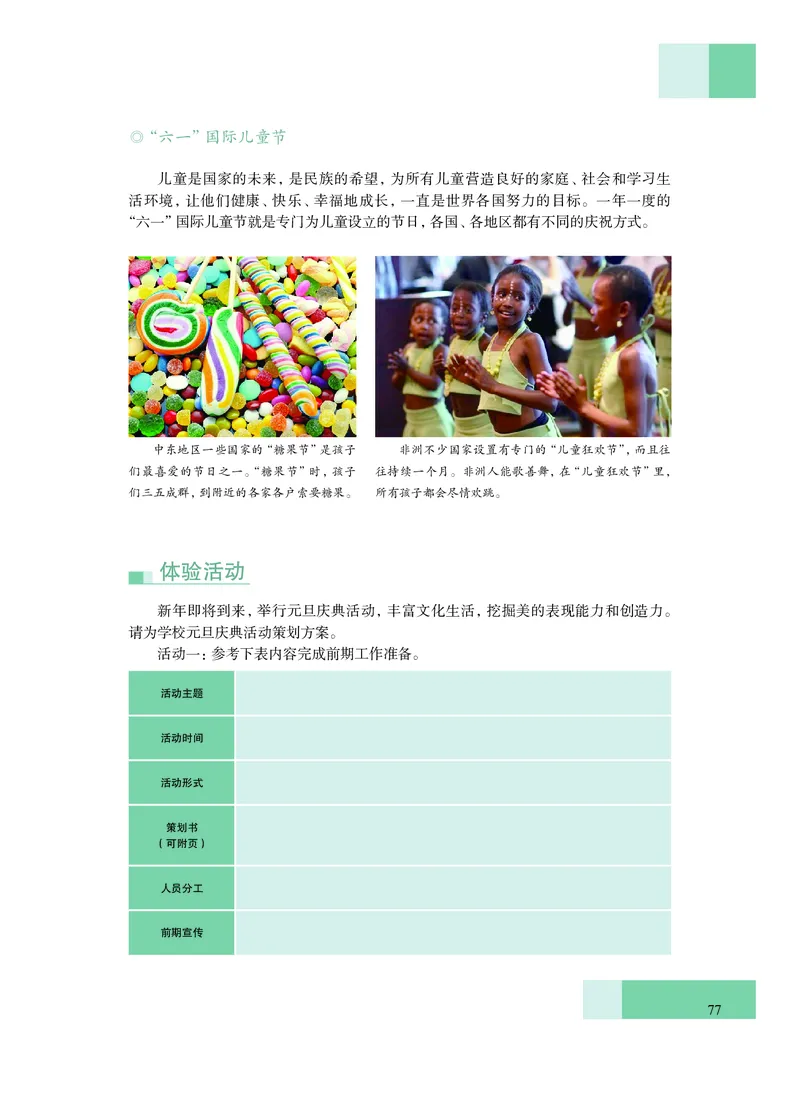 ◎“六一”国际儿童节

儿童是国家的未来，是民族的希望，为所有儿童营造良好的家庭、社会和学习生活环境，让他们健康、快乐、幸福地成长，一直是世界各国努力的目标。一年一度的“六一”国际儿童节就是专门为儿童设立的节日，各国、各地区都有不同的庆祝方式。

中东地区一些国家的“糖果节”是孩子们最喜爱的节日之一。“糖果节”时，孩子们三五成群，到附近的各家各户索要糖果。

非洲不少国家设置有专门的“儿童狂欢节”，而且往往持续一个月。非洲人能歌善舞，在“儿童狂欢节”里，所有孩子都会尽情欢跳。

体验活动

新年即将到来，举行元旦庆典活动，丰富文化生活，挖掘美的表现能力和创造力。请为学校元旦庆典活动策划方案。

活动一：参考下表内容完成前期工作准备。

| 活动主题 | |
|---|---|
| 活动时间 | |
| 活动形式 | |
| 策划书（可附页） | |
| 人员分工 | |
| 前期宣传 | |

77